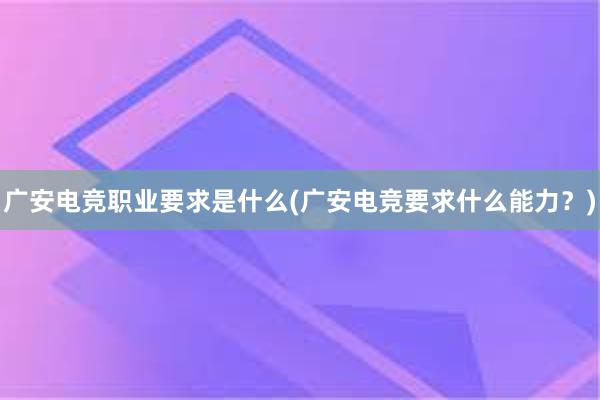 广安电竞职业要求是什么(广安电竞要求什么能力？)